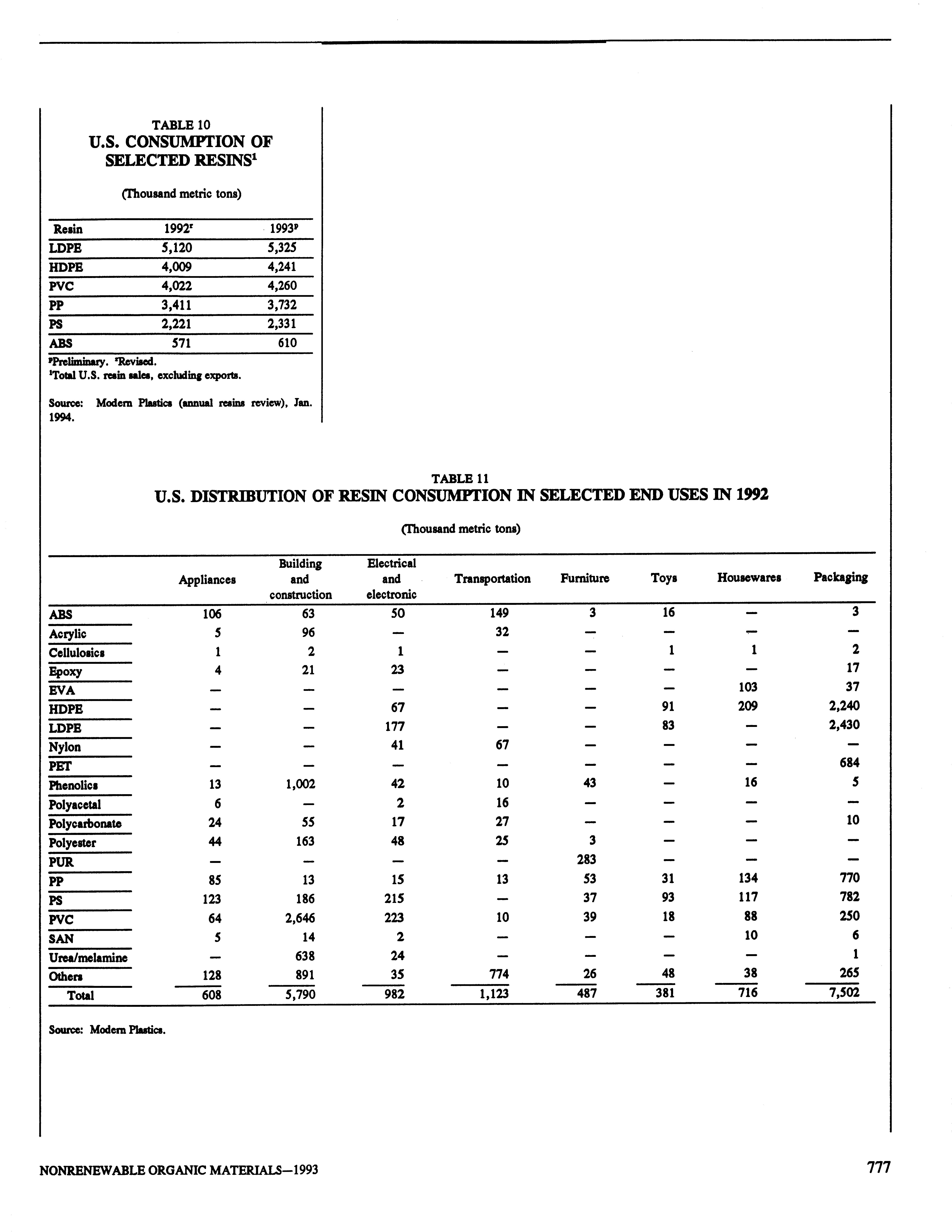 TABLE 10
U.S. CONSUMPTION OF SELECTED RESINS$^1$

(Thousand metric tons)

| Resin | 1992$^r$ | 1993$^p$ |
|---|---|---|
| LDPE | 5,120 | 5,325 |
| HDPE | 4,009 | 4,241 |
| PVC | 4,022 | 4,260 |
| PP | 3,411 | 3,732 |
| PS | 2,221 | 2,331 |
| ABS | 571 | 610 |

$^p$Preliminary. $^r$Revised.
$^1$Total U.S. resin sales, excluding exports.

Source: Modern Plastics (annual resins review), Jan. 1994.

TABLE 11
U.S. DISTRIBUTION OF RESIN CONSUMPTION IN SELECTED END USES IN 1992

(Thousand metric tons)

| | Appliances | Building and construction | Electrical and electronic | Transportation | Furniture | Toys | Housewares | Packaging |
|---|---|---|---|---|---|---|---|---|
| ABS | 106 | 63 | 50 | 149 | 3 | 16 | — | 3 |
| Acrylic | 5 | 96 | — | 32 | — | — | — | — |
| Cellulosics | 1 | 2 | 1 | — | — | 1 | 1 | 2 |
| Epoxy | 4 | 21 | 23 | — | — | — | — | 17 |
| EVA | — | — | — | — | — | — | 103 | 37 |
| HDPE | — | — | 67 | — | — | 91 | 209 | 2,240 |
| LDPE | — | — | 177 | — | — | 83 | — | 2,430 |
| Nylon | — | — | 41 | 67 | — | — | — | — |
| PET | — | — | — | — | — | — | — | 684 |
| Phenolics | 13 | 1,002 | 42 | 10 | 43 | — | 16 | 5 |
| Polyacetal | 6 | — | 2 | 16 | — | — | — | — |
| Polycarbonate | 24 | 55 | 17 | 27 | — | — | — | 10 |
| Polyester | 44 | 163 | 48 | 25 | 3 | — | — | — |
| PUR | — | — | — | — | 283 | — | — | — |
| PP | 85 | 13 | 15 | 13 | 53 | 31 | 134 | 770 |
| PS | 123 | 186 | 215 | — | 37 | 93 | 117 | 782 |
| PVC | 64 | 2,646 | 223 | 10 | 39 | 18 | 88 | 250 |
| SAN | 5 | 14 | 2 | — | — | — | 10 | 6 |
| Urea/melamine | — | 638 | 24 | — | — | — | — | 1 |
| Others | 128 | 891 | 35 | 774 | 26 | 48 | 38 | 265 |
| Total | 608 | 5,790 | 982 | 1,123 | 487 | 381 | 716 | 7,502 |

Source: Modern Plastics.

NONRENEWABLE ORGANIC MATERIALS—1993

777